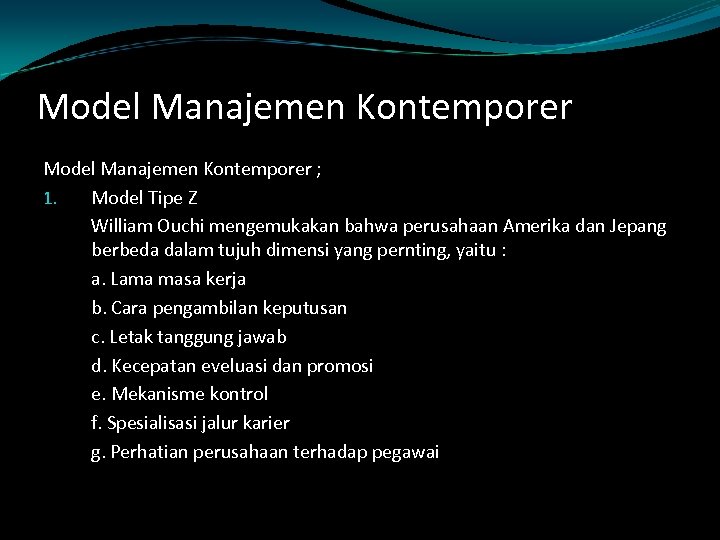 Model Manajemen Kontemporer

Model Manajemen Kontemporer ;

1. Model Tipe Z

William Ouchi mengemukakan bahwa perusahaan Amerika dan Jepang berbeda dalam tujuh dimensi yang pernting, yaitu :

a. Lama masa kerja

b. Cara pengambilan keputusan

c. Letak tanggung jawab

d. Kecepatan eveluasi dan promosi

e. Mekanisme kontrol

f. Spesialisasi jalur karier

g. Perhatian perusahaan terhadap pegawai